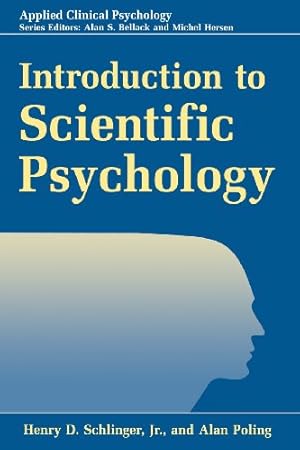 Applied Clinical Psychology
Series Editors: Alan S. Bellack and Michel Hersen

Introduction to Scientific Psychology

Henry D. Schlinger, Jr., and Alan Poling